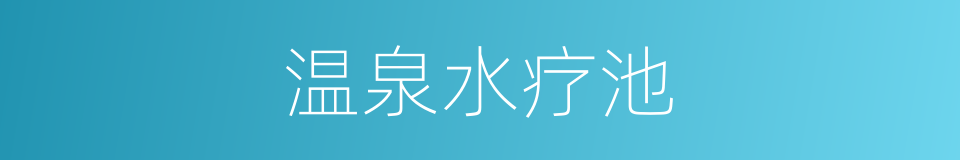 温泉水疗池